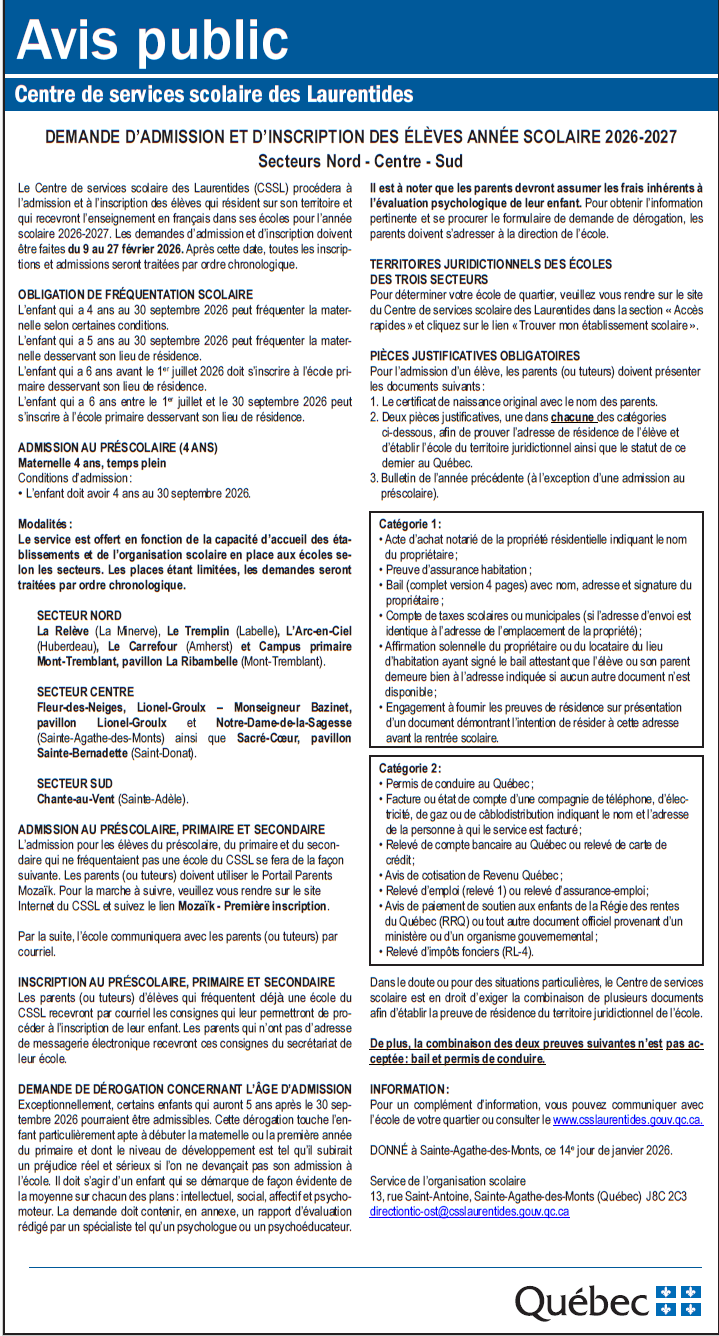 Avis public

Centre de services scolaire des Laurentides

DEMANDE D'ADMISSION ET D'INSCRIPTION DES ÉLÈVES ANNÉE SCOLAIRE 2026-2027

Secteurs Nord - Centre - Sud

Le Centre de services scolaire des Laurentides (CSSL) procédera à l'admission et à l'inscription des élèves qui résident sur son territoire et qui recevront l'enseignement en français dans ses écoles pour l'année scolaire 2026-2027. Les demandes d'admission et d'inscription doivent être faites du 9 au 27 février 2026. Après cette date, toutes les inscriptions et admissions seront traitées par ordre chronologique.

OBLIGATION DE FRÉQUENTATION SCOLAIRE
L'enfant qui a 4 ans au 30 septembre 2026 peut fréquenter la maternelle selon certaines conditions.
L'enfant qui a 5 ans au 30 septembre 2026 peut fréquenter la maternelle desservant son lieu de résidence.
L'enfant qui a 6 ans avant le 1$^{er}$ juillet 2026 doit s'inscrire à l'école primaire desservant son lieu de résidence.
L'enfant qui a 6 ans entre le 1$^{er}$ juillet et le 30 septembre 2026 peut s'inscrire à l'école primaire desservant son lieu de résidence.

ADMISSION AU PRÉSCOLAIRE (4 ANS)
Maternelle 4 ans, temps plein
Conditions d'admission :
• L'enfant doit avoir 4 ans au 30 septembre 2026.

Modalités :
Le service est offert en fonction de la capacité d'accueil des établissements et de l'organisation scolaire en place aux écoles selon les secteurs. Les places étant limitées, les demandes seront traitées par ordre chronologique.

SECTEUR NORD
La Relève (La Minerve), Le Tremplin (Labelle), L'Arc-en-Ciel (Huberdeau), Le Carrefour (Amherst) et Campus primaire Mont-Tremblant, pavillon La Ribambelle (Mont-Tremblant).

SECTEUR CENTRE
Fleur-des-Neiges, Lionel-Groulx – Monseigneur Bazinet, pavillon Lionel-Groulx et Notre-Dame-de-la-Sagesse (Sainte-Agathe-des-Monts) ainsi que Sacré-Cœur, pavillon Sainte-Bernadette (Saint-Donat).

SECTEUR SUD
Chante-au-Vent (Sainte-Adèle).

ADMISSION AU PRÉSCOLAIRE, PRIMAIRE ET SECONDAIRE
L'admission pour les élèves du préscolaire, du primaire et du secondaire qui ne fréquentaient pas une école du CSSL se fera de la façon suivante. Les parents (ou tuteurs) doivent utiliser le Portail Parents Mozaïk. Pour la marche à suivre, veuillez vous rendre sur le site Internet du CSSL et suivez le lien Mozaïk - Première inscription.

Par la suite, l'école communiquera avec les parents (ou tuteurs) par courriel.

INSCRIPTION AU PRÉSCOLAIRE, PRIMAIRE ET SECONDAIRE
Les parents (ou tuteurs) d'élèves qui fréquentent déjà une école du CSSL recevront par courriel les consignes qui leur permettront de procéder à l'inscription de leur enfant. Les parents qui n'ont pas d'adresse de messagerie électronique recevront ces consignes du secrétariat de leur école.

DEMANDE DE DÉROGATION CONCERNANT L'ÂGE D'ADMISSION
Exceptionnellement, certains enfants qui auront 5 ans après le 30 septembre 2026 pourraient être admissibles. Cette dérogation touche l'enfant particulièrement apte à débuter la maternelle ou la première année du primaire et dont le niveau de développement est tel qu'il subirait un préjudice réel et sérieux si l'on ne devançait pas son admission à l'école. Il doit s'agir d'un enfant qui se démarque de façon évidente de la moyenne sur chacun des plans : intellectuel, social, affectif et psychomoteur. La demande doit contenir, en annexe, un rapport d'évaluation rédigé par un spécialiste tel qu'un psychologue ou un psychoéducateur.

Il est à noter que les parents devront assumer les frais inhérents à l'évaluation psychologique de leur enfant. Pour obtenir l'information pertinente et se procurer le formulaire de demande de dérogation, les parents doivent s'adresser à la direction de l'école.

TERRITOIRES JURIDICTIONNELS DES ÉCOLES DES TROIS SECTEURS
Pour déterminer votre école de quartier, veuillez vous rendre sur le site du Centre de services scolaire des Laurentides dans la section « Accès rapides » et cliquez sur le lien « Trouver mon établissement scolaire ».

PIÈCES JUSTIFICATIVES OBLIGATOIRES
Pour l'admission d'un élève, les parents (ou tuteurs) doivent présenter les documents suivants :
1. Le certificat de naissance original avec le nom des parents.
2. Deux pièces justificatives, une dans chacune des catégories ci-dessous, afin de prouver l'adresse de résidence de l'élève et d'établir l'école du territoire juridictionnel ainsi que le statut de ce dernier au Québec.
3. Bulletin de l'année précédente (à l'exception d'une admission au préscolaire).

Catégorie 1 :
• Acte d'achat notarié de la propriété résidentielle indiquant le nom du propriétaire ;
• Preuve d'assurance habitation ;
• Bail (complet version 4 pages) avec nom, adresse et signature du propriétaire ;
• Compte de taxes scolaires ou municipales (si l'adresse d'envoi est identique à l'adresse de l'emplacement de la propriété) ;
• Affirmation solennelle du propriétaire ou du locataire du lieu d'habitation ayant signé le bail attestant que l'élève ou son parent demeure bien à l'adresse indiquée si aucun autre document n'est disponible ;
• Engagement à fournir les preuves de résidence sur présentation d'un document démontrant l'intention de résider à cette adresse avant la rentrée scolaire.

Catégorie 2 :
• Permis de conduire au Québec ;
• Facture ou état de compte d'une compagnie de téléphone, d'électricité, de gaz ou de câblodistribution indiquant le nom et l'adresse de la personne à qui le service est facturé ;
• Relevé de compte bancaire au Québec ou relevé de carte de crédit ;
• Avis de cotisation de Revenu Québec ;
• Relevé d'emploi (relevé 1) ou relevé d'assurance-emploi ;
• Avis de paiement de soutien aux enfants de la Régie des rentes du Québec (RRQ) ou tout autre document officiel provenant d'un ministère ou d'un organisme gouvernemental ;
• Relevé d'impôts fonciers (RL-4).

Dans le doute ou pour des situations particulières, le Centre de services scolaire est en droit d'exiger la combinaison de plusieurs documents afin d'établir la preuve de résidence du territoire juridictionnel de l'école.

De plus, la combinaison des deux preuves suivantes n'est pas acceptée : bail et permis de conduire.

INFORMATION :
Pour un complément d'information, vous pouvez communiquer avec l'école de votre quartier ou consulter le www.csslaurentides.gouv.qc.ca.

DONNÉ à Sainte-Agathe-des-Monts, ce 14$^{e}$ jour de janvier 2026.

Service de l'organisation scolaire
13, rue Saint-Antoine, Sainte-Agathe-des-Monts (Québec) J8C 2C3
directiontic-ost@csslaurentides.gouv.qc.ca

Québec